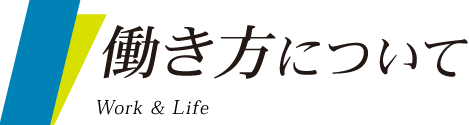 働き方について
Work & Life